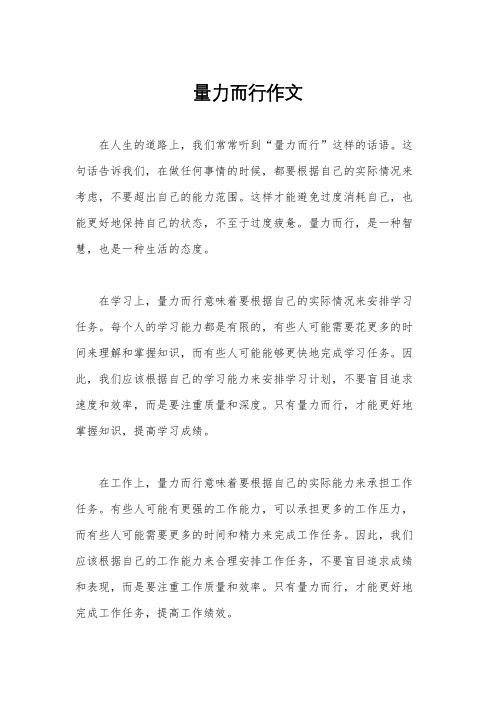 量力而行作文

在人生的道路上，我们常常听到“量力而行”这样的话语。这句话告诉我们，在做任何事情的时候，都要根据自己的实际情况来考虑，不要超出自己的能力范围。这样才能避免过度消耗自己，也能更好地保持自己的状态，不至于过度疲惫。量力而行，是一种智慧，也是一种生活的态度。

在学习上，量力而行意味着要根据自己的实际情况来安排学习任务。每个人的学习能力都是有限的，有些人可能需要花更多的时间来理解和掌握知识，而有些人可能能够更快地完成学习任务。因此，我们应该根据自己的学习能力来安排学习计划，不要盲目追求速度和效率，而是要注重质量和深度。只有量力而行，才能更好地掌握知识，提高学习成绩。

在工作上，量力而行意味着要根据自己的实际能力来承担工作任务。有些人可能有更强的工作能力，可以承担更多的工作压力，而有些人可能需要更多的时间和精力来完成工作任务。因此，我们应该根据自己的工作能力来合理安排工作任务，不要盲目追求成绩和表现，而是要注重工作质量和效率。只有量力而行，才能更好地完成工作任务，提高工作绩效。